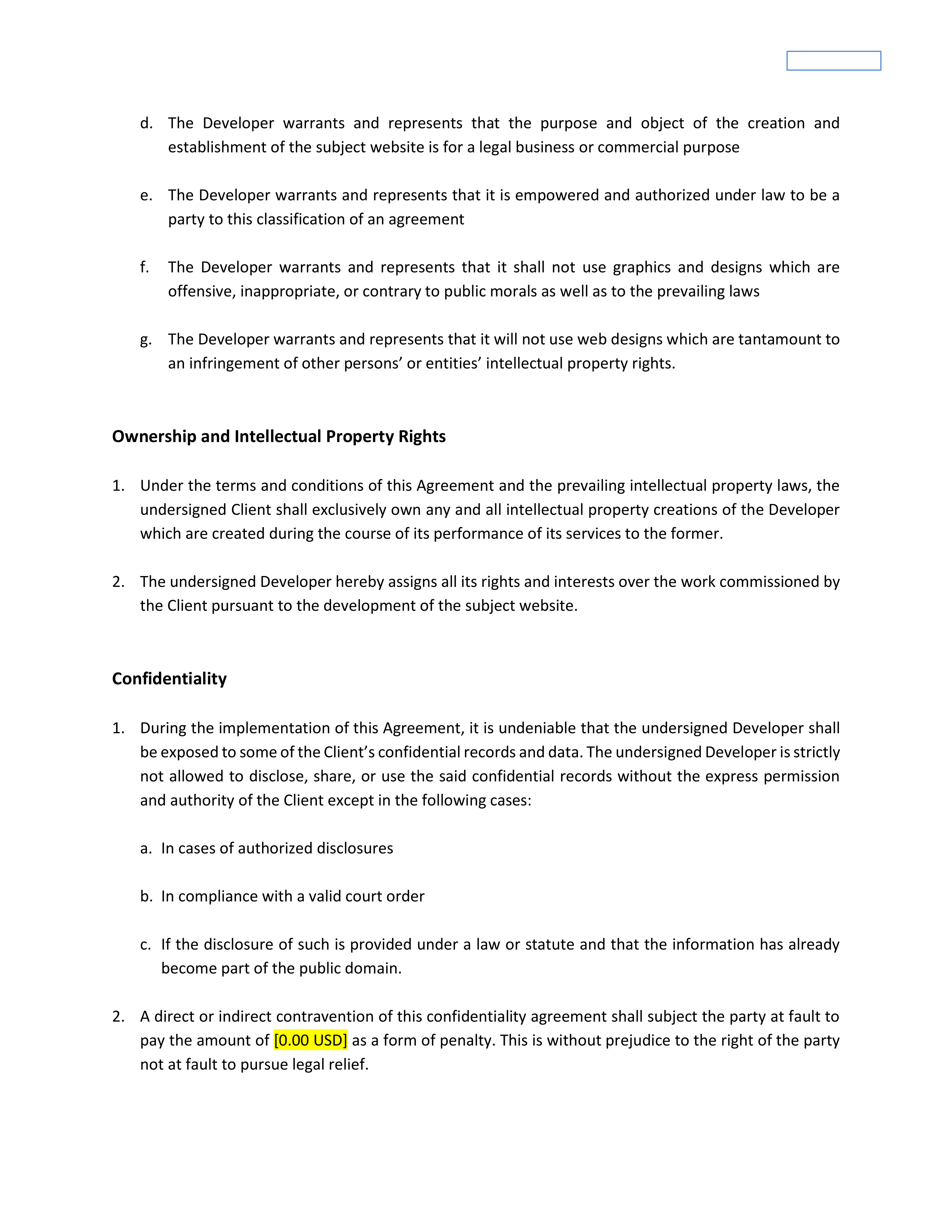 d. The Developer warrants and represents that the purpose and object of the creation and establishment of the subject website is for a legal business or commercial purpose

e. The Developer warrants and represents that it is empowered and authorized under law to be a party to this classification of an agreement

f. The Developer warrants and represents that it shall not use graphics and designs which are offensive, inappropriate, or contrary to public morals as well as to the prevailing laws

g. The Developer warrants and represents that it will not use web designs which are tantamount to an infringement of other persons' or entities' intellectual property rights.

Ownership and Intellectual Property Rights

1. Under the terms and conditions of this Agreement and the prevailing intellectual property laws, the undersigned Client shall exclusively own any and all intellectual property creations of the Developer which are created during the course of its performance of its services to the former.

2. The undersigned Developer hereby assigns all its rights and interests over the work commissioned by the Client pursuant to the development of the subject website.

Confidentiality

1. During the implementation of this Agreement, it is undeniable that the undersigned Developer shall be exposed to some of the Client's confidential records and data. The undersigned Developer is strictly not allowed to disclose, share, or use the said confidential records without the express permission and authority of the Client except in the following cases:

a. In cases of authorized disclosures

b. In compliance with a valid court order

c. If the disclosure of such is provided under a law or statute and that the information has already become part of the public domain.

2. A direct or indirect contravention of this confidentiality agreement shall subject the party at fault to pay the amount of [0.00 USD] as a form of penalty. This is without prejudice to the right of the party not at fault to pursue legal relief.